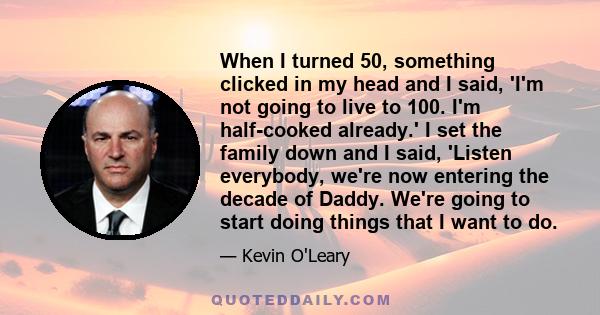 When I turned 50, something clicked in my head and I said, 'I'm not going to live to 100. I'm half-cooked already.' I set the family down and I said, 'Listen everybody, we're now entering the decade of Daddy. We're going to start doing things that I want to do.

— Kevin O'Leary

QUOTEDDAILY.COM